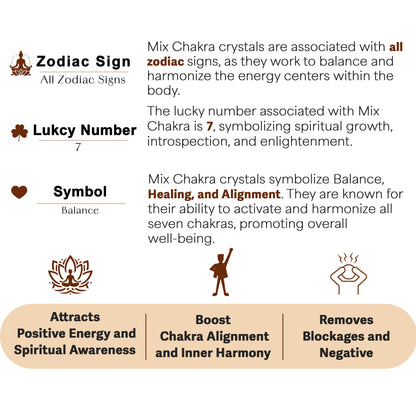 Zodiac Sign
All Zodiac Signs

Mix Chakra crystals are associated with all zodiac signs, as they work to balance and harmonize the energy centers within the body.

Lukcy Number
7

The lucky number associated with Mix Chakra is 7, symbolizing spiritual growth, introspection, and enlightenment.

Symbol
Balance

Mix Chakra crystals symbolize Balance, Healing, and Alignment. They are known for their ability to activate and harmonize all seven chakras, promoting overall well-being.

Attracts
Positive Energy and
Spiritual Awareness

Boost
Chakra Alignment
and Inner Harmony

Removes
Blockages and
Negative